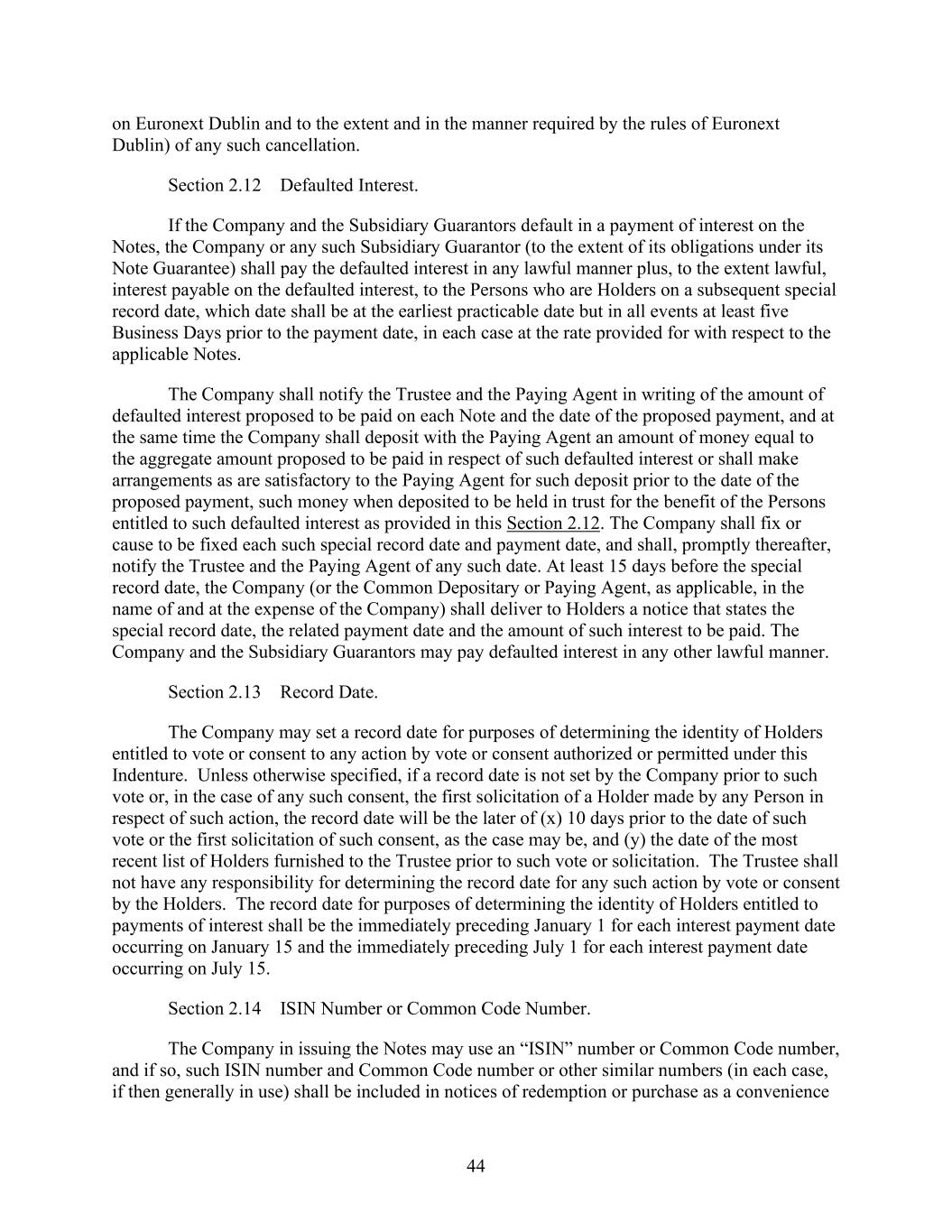 on Euronext Dublin and to the extent and in the manner required by the rules of Euronext Dublin) of any such cancellation.

Section 2.12 Defaulted Interest.

If the Company and the Subsidiary Guarantors default in a payment of interest on the Notes, the Company or any such Subsidiary Guarantor (to the extent of its obligations under its Note Guarantee) shall pay the defaulted interest in any lawful manner plus, to the extent lawful, interest payable on the defaulted interest, to the Persons who are Holders on a subsequent special record date, which date shall be at the earliest practicable date but in all events at least five Business Days prior to the payment date, in each case at the rate provided for with respect to the applicable Notes.

The Company shall notify the Trustee and the Paying Agent in writing of the amount of defaulted interest proposed to be paid on each Note and the date of the proposed payment, and at the same time the Company shall deposit with the Paying Agent an amount of money equal to the aggregate amount proposed to be paid in respect of such defaulted interest or shall make arrangements as are satisfactory to the Paying Agent for such deposit prior to the date of the proposed payment, such money when deposited to be held in trust for the benefit of the Persons entitled to such defaulted interest as provided in this Section 2.12. The Company shall fix or cause to be fixed each such special record date and payment date, and shall, promptly thereafter, notify the Trustee and the Paying Agent of any such date. At least 15 days before the special record date, the Company (or the Common Depositary or Paying Agent, as applicable, in the name of and at the expense of the Company) shall deliver to Holders a notice that states the special record date, the related payment date and the amount of such interest to be paid. The Company and the Subsidiary Guarantors may pay defaulted interest in any other lawful manner.

Section 2.13 Record Date.

The Company may set a record date for purposes of determining the identity of Holders entitled to vote or consent to any action by vote or consent authorized or permitted under this Indenture. Unless otherwise specified, if a record date is not set by the Company prior to such vote or, in the case of any such consent, the first solicitation of a Holder made by any Person in respect of such action, the record date will be the later of (x) 10 days prior to the date of such vote or the first solicitation of such consent, as the case may be, and (y) the date of the most recent list of Holders furnished to the Trustee prior to such vote or solicitation. The Trustee shall not have any responsibility for determining the record date for any such action by vote or consent by the Holders. The record date for purposes of determining the identity of Holders entitled to payments of interest shall be the immediately preceding January 1 for each interest payment date occurring on January 15 and the immediately preceding July 1 for each interest payment date occurring on July 15.

Section 2.14 ISIN Number or Common Code Number.

The Company in issuing the Notes may use an “ISIN” number or Common Code number, and if so, such ISIN number and Common Code number or other similar numbers (in each case, if then generally in use) shall be included in notices of redemption or purchase as a convenience

44